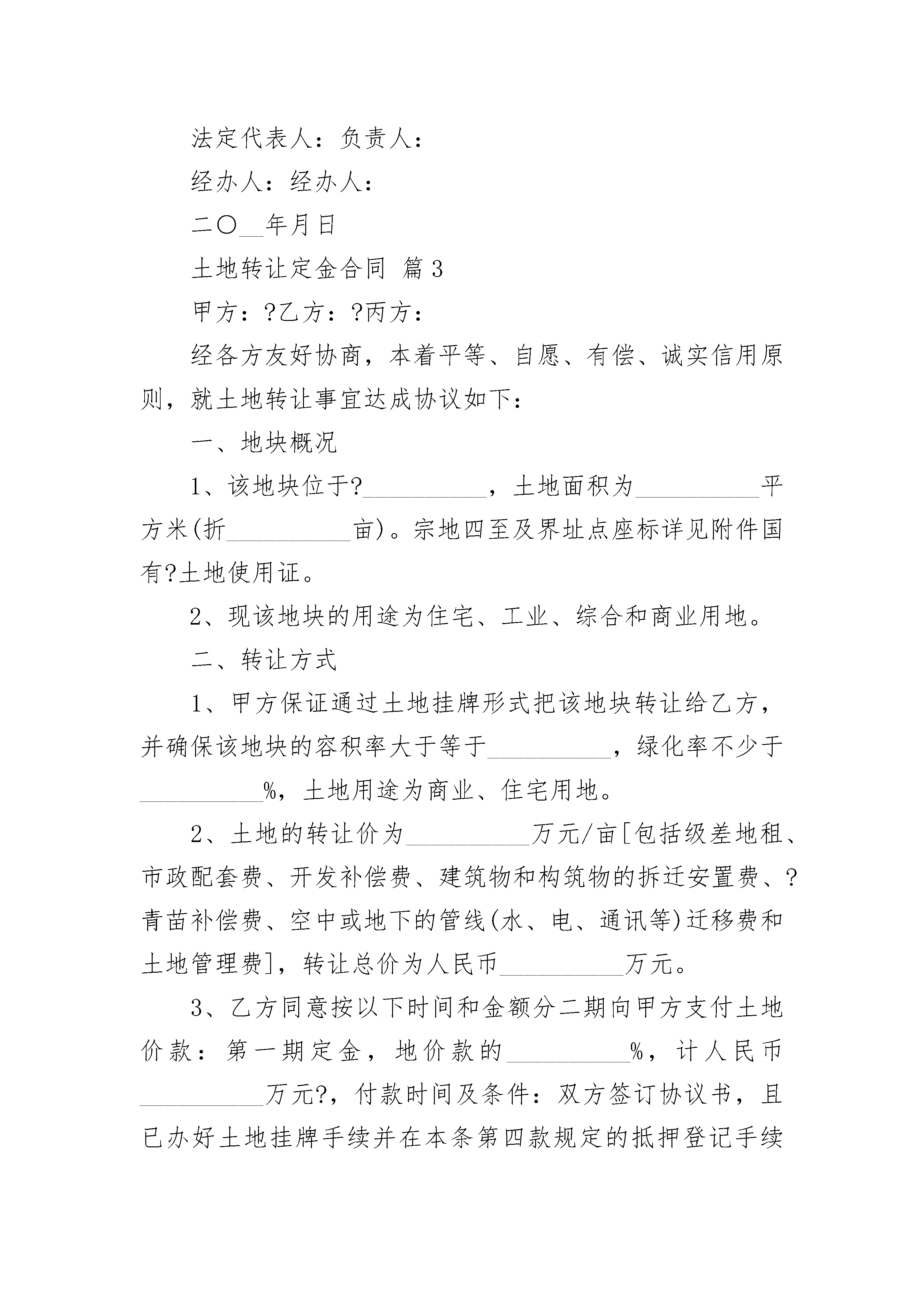 法定代表人：负责人：

经办人：经办人：

二〇__年月日

土地转让定金合同 篇3

甲方：?乙方：?丙方：

经各方友好协商，本着平等、自愿、有偿、诚实信用原则，就土地转让事宜达成协议如下：

一、地块概况

1、该地块位于?__________，土地面积为__________平方米(折__________亩)。宗地四至及界址点座标详见附件国有?土地使用证。

2、现该地块的用途为住宅、工业、综合和商业用地。

二、转让方式

1、甲方保证通过土地挂牌形式把该地块转让给乙方，并确保该地块的容积率大于等于__________，绿化率不少于__________%，土地用途为商业、住宅用地。

2、土地的转让价为__________万元/亩[包括级差地租、市政配套费、开发补偿费、建筑物和构筑物的拆迁安置费、?青苗补偿费、空中或地下的管线(水、电、通讯等)迁移费和土地管理费]，转让总价为人民币__________万元。

3、乙方同意按以下时间和金额分二期向甲方支付土地价款：第一期定金，地价款的__________%，计人民币__________万元?，付款时间及条件：双方签订协议书，且已办好土地挂牌手续并在本条第四款规定的抵押登记手续